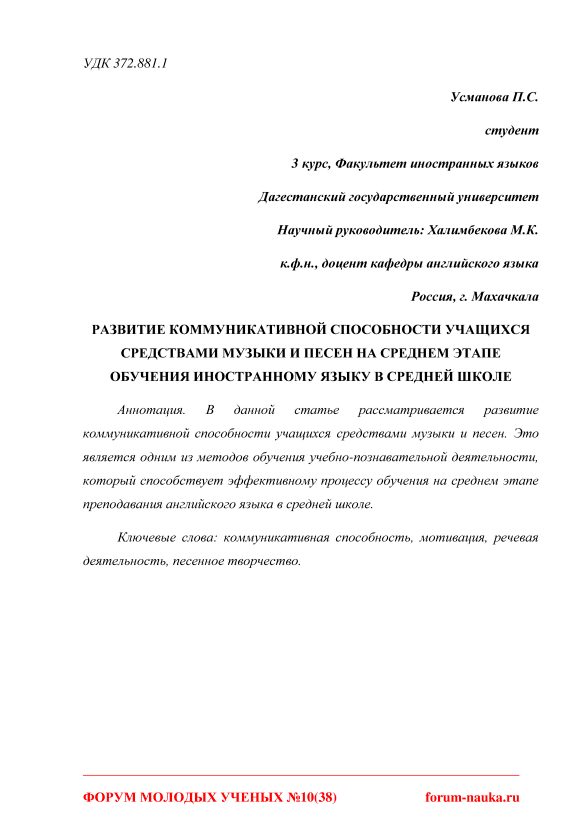 УДК 372.881.1

Усманова П.С.

студент

3 курс, Факультет иностранных языков

Дагестанский государственный университет

Научный руководитель: Халимбекова М.К.

к.ф.н., доцент кафедры английского языка

Россия, г. Махачкала

РАЗВИТИЕ КОММУНИКАТИВНОЙ СПОСОБНОСТИ УЧАЩИХСЯ СРЕДСТВАМИ МУЗЫКИ И ПЕСЕН НА СРЕДНЕМ ЭТАПЕ ОБУЧЕНИЯ ИНОСТРАННОМУ ЯЗЫКУ В СРЕДНЕЙ ШКОЛЕ

Аннотация. В данной статье рассматривается развитие коммуникативной способности учащихся средствами музыки и песен. Это является одним из методов обучения учебно-познавательной деятельности, который способствует эффективному процессу обучения на среднем этапе преподавания английского языка в средней школе.

Ключевые слова: коммуникативная способность, мотивация, речевая деятельность, песенное творчество.

ФОРУМ МОЛОДЫХ УЧЕНЫХ №10(38) forum-nauka.ru